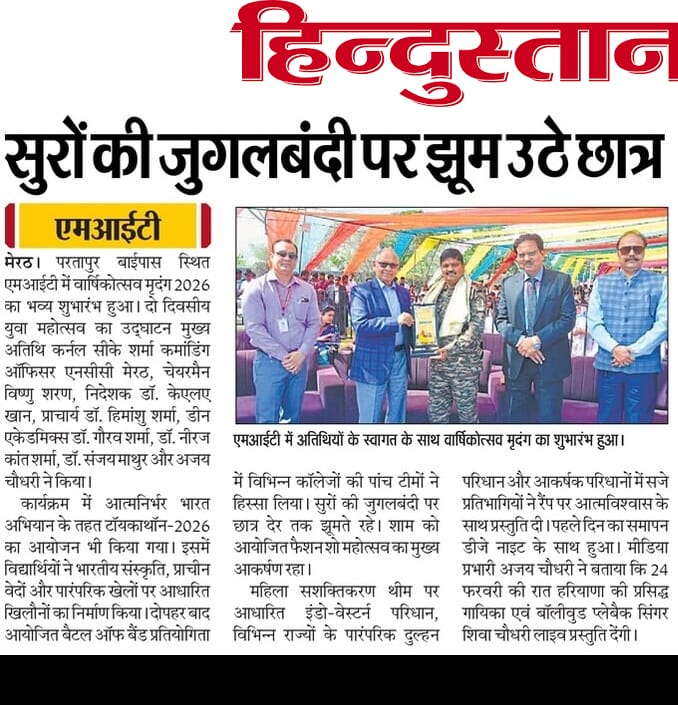 हिन्दुस्तान

सुरों की जुगलबंदी पर झूम उठे छात्र

एमआईटी

मेरठ। परतापुर बाईपास स्थित एमआईटी में वार्षिकोत्सव मृदंग 2026 का भव्य शुभारंभ हुआ। दो दिवसीय युवा महोत्सव का उद्घाटन मुख्य अतिथि कर्नल सीके शर्मा कमांडिंग ऑफिसर एनसीसी मेरठ, चेयरमैन विष्णु शरण, निदेशक डॉ. केएलए खान, प्राचार्य डॉ. हिमांशु शर्मा, डीन एकेडमिक्स डॉ. गौरव शर्मा, डॉ. नीरज कांत शर्मा, डॉ. संजय माथुर और अजय चौधरी ने किया।

कार्यक्रम में आत्मनिर्भर भारत अभियान के तहत टॉयकाथॉन-2026 का आयोजन भी किया गया। इसमें विद्यार्थियों ने भारतीय संस्कृति, प्राचीन वेदों और पारंपरिक खेलों पर आधारित खिलौनों का निर्माण किया। दोपहर बाद आयोजित बैटल ऑफ बैंड प्रतियोगिता में विभिन्न कॉलेजों की पांच टीमों ने हिस्सा लिया। सुरों की जुगलबंदी पर छात्र देर तक झूमते रहे। शाम को आयोजित फैशन शो महोत्सव का मुख्य आकर्षण रहा।

महिला सशक्तिकरण थीम पर आधारित इंडो-वेस्टर्न परिधान, विभिन्न राज्यों के पारंपरिक दुल्हन परिधान और आकर्षक परिधानों में सजे प्रतिभागियों ने रैंप पर आत्मविश्वास के साथ प्रस्तुति दी। पहले दिन का समापन डीजे नाइट के साथ हुआ। मीडिया प्रभारी अजय चौधरी ने बताया कि 24 फरवरी की रात हरियाणा की प्रसिद्ध गायिका एवं बॉलीवुड प्लेबैक सिंगर शिवा चौधरी लाइव प्रस्तुति देंगी।

एमआईटी में अतिथियों के स्वागत के साथ वार्षिकोत्सव मृदंग का शुभारंभ हुआ।